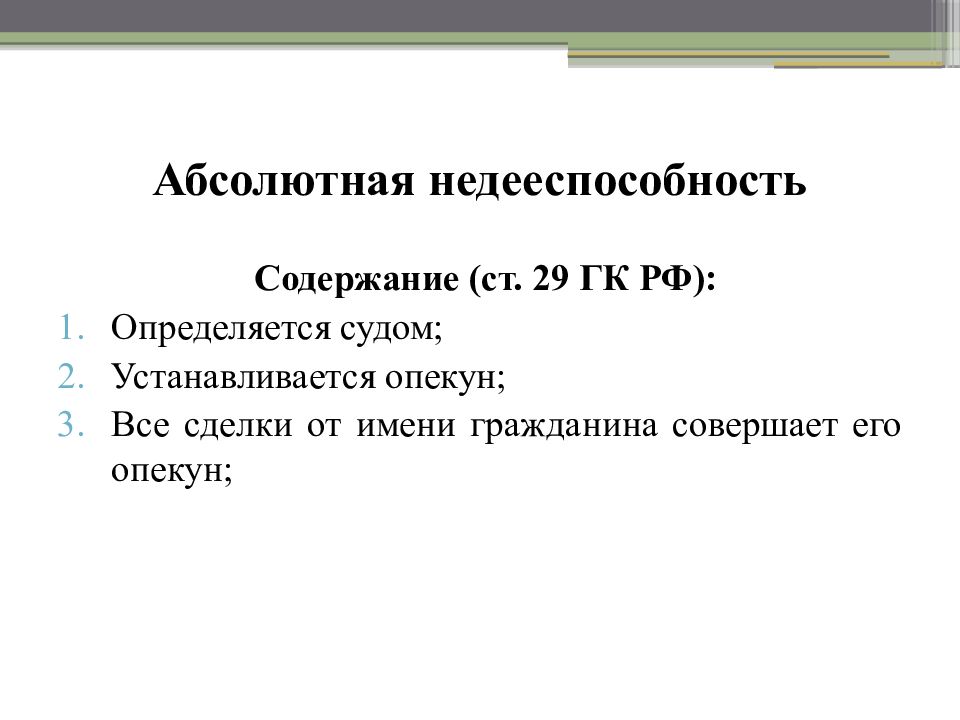 Абсолютная недееспособность

Содержание (ст. 29 ГК РФ):

1. Определяется судом;
2. Устанавливается опекун;
3. Все сделки от имени гражданина совершает его опекун;